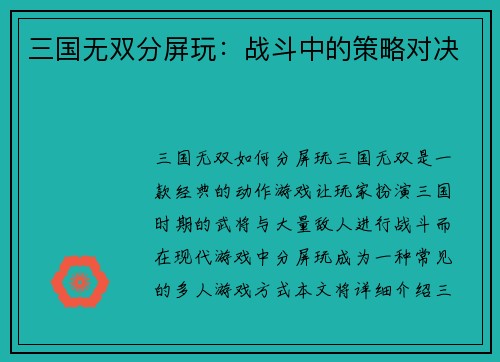 三国无双分屏玩：战斗中的策略对决

三国无双如何分屏玩三国无双是一款经典的动作游戏让玩家扮演三国时期的武将与大量敌人进行战斗而在现代游戏中分屏玩成为一种常见的多人游戏方式本文将详细介绍三